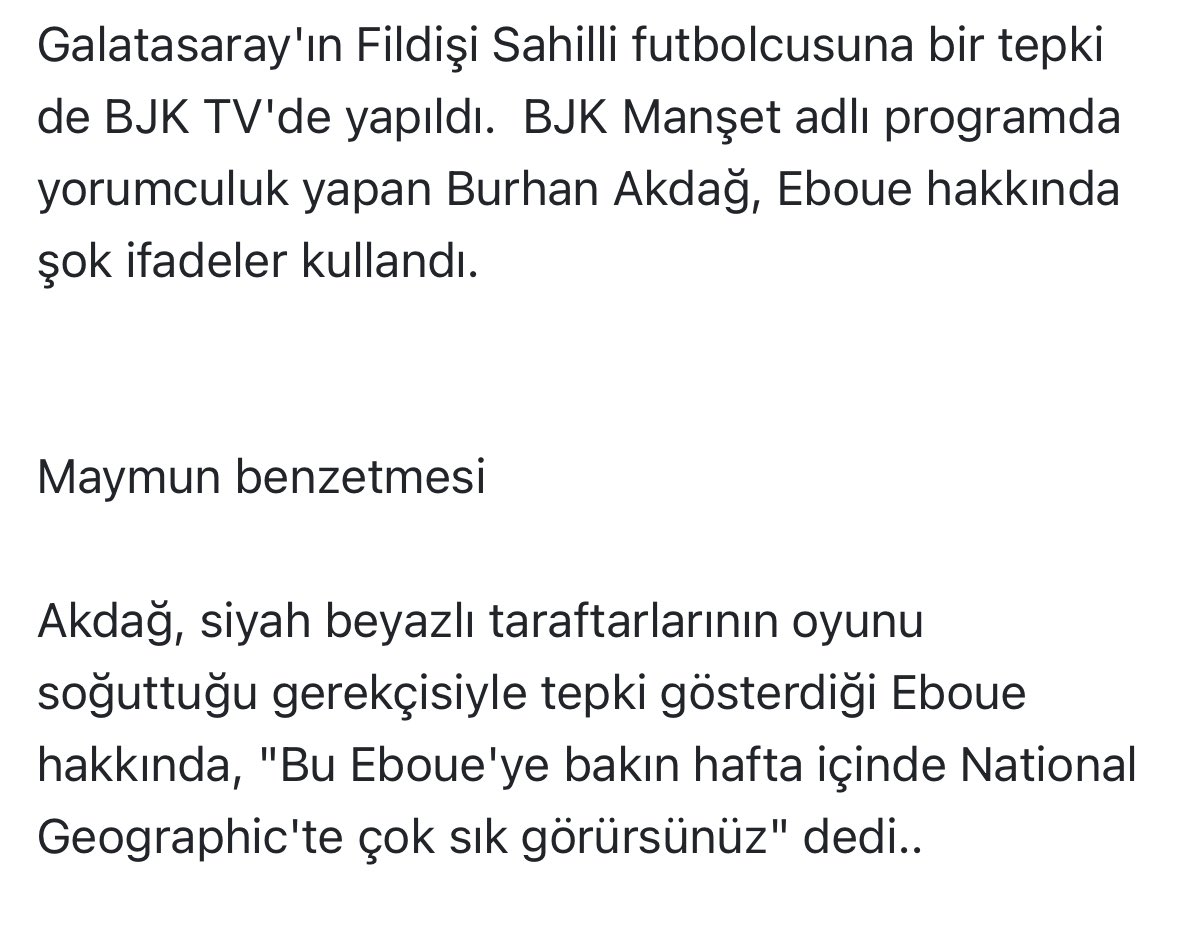 Galatasaray'ın Fildişi Sahilli futbolcusuna bir tepki de BJK TV'de yapıldı.  BJK Manşet adlı programda yorumculuk yapan Burhan Akdağ, Eboue hakkında şok ifadeler kullandı.

Maymun benzetmesi

Akdağ, siyah beyazlı taraftarlarının oyunu soğuttuğu gerekçisiyle tepki gösterdiği Eboue hakkında, "Bu Eboue'ye bakın hafta içinde National Geographic'te çok sık görürsünüz" dedi..